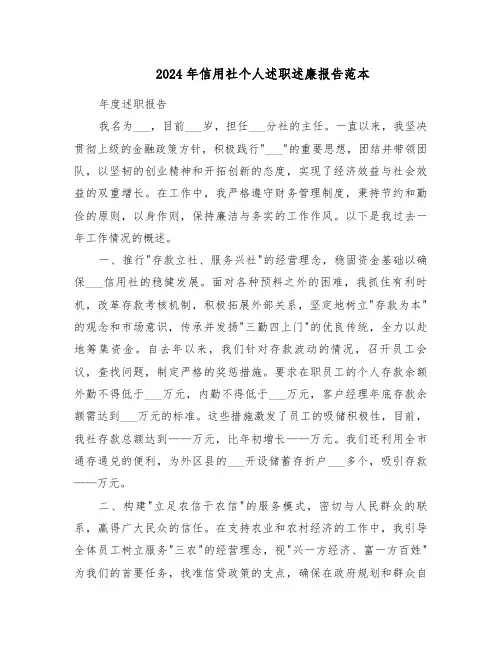 2024年信用社个人述职述廉报告范本

年度述职报告

我名为___，目前___岁，担任___分社的主任。一直以来，我坚决贯彻上级的金融政策方针，积极践行"___"的重要思想，团结并带领团队，以坚韧的创业精神和开拓创新的态度，实现了经济效益与社会效益的双重增长。在工作中，我严格遵守财务管理制度，秉持节约和勤俭的原则，以身作则，保持廉洁与务实的工作作风。以下是我过去一年工作情况的概述。

一、推行"存款立社、服务兴社"的经营理念，稳固资金基础以确保___信用社的稳健发展。面对各种预料之外的困难，我抓住有利时机，改革存款考核机制，积极拓展外部关系，坚定地树立"存款为本"的观念和市场意识，传承并发扬"三勤四上门"的优良传统，全力以赴地筹集资金。自去年以来，我们针对存款波动的情况，召开员工会议，查找问题，制定严格的奖惩措施。要求在职员工的个人存款余额外勤不得低于___万元，内勤不得低于___万元，客户经理年底存款余额需达到___万元的标准。这些措施激发了员工的吸储积极性，目前，我社存款总额达到——万元，比年初增长——万元。我们还利用全市通存通兑的便利，为外区县的___开设储蓄存折户___多个，吸引存款——万元。

二、构建"立足农信干农信"的服务模式，密切与人民群众的联系，赢得广大民众的信任。在支持农业和农村经济的工作中，我引导全体员工树立服务"三农"的经营理念，视"兴一方经济、富一方百姓"为我们的首要任务，找准信贷政策的支点，确保在政府规划和群众自